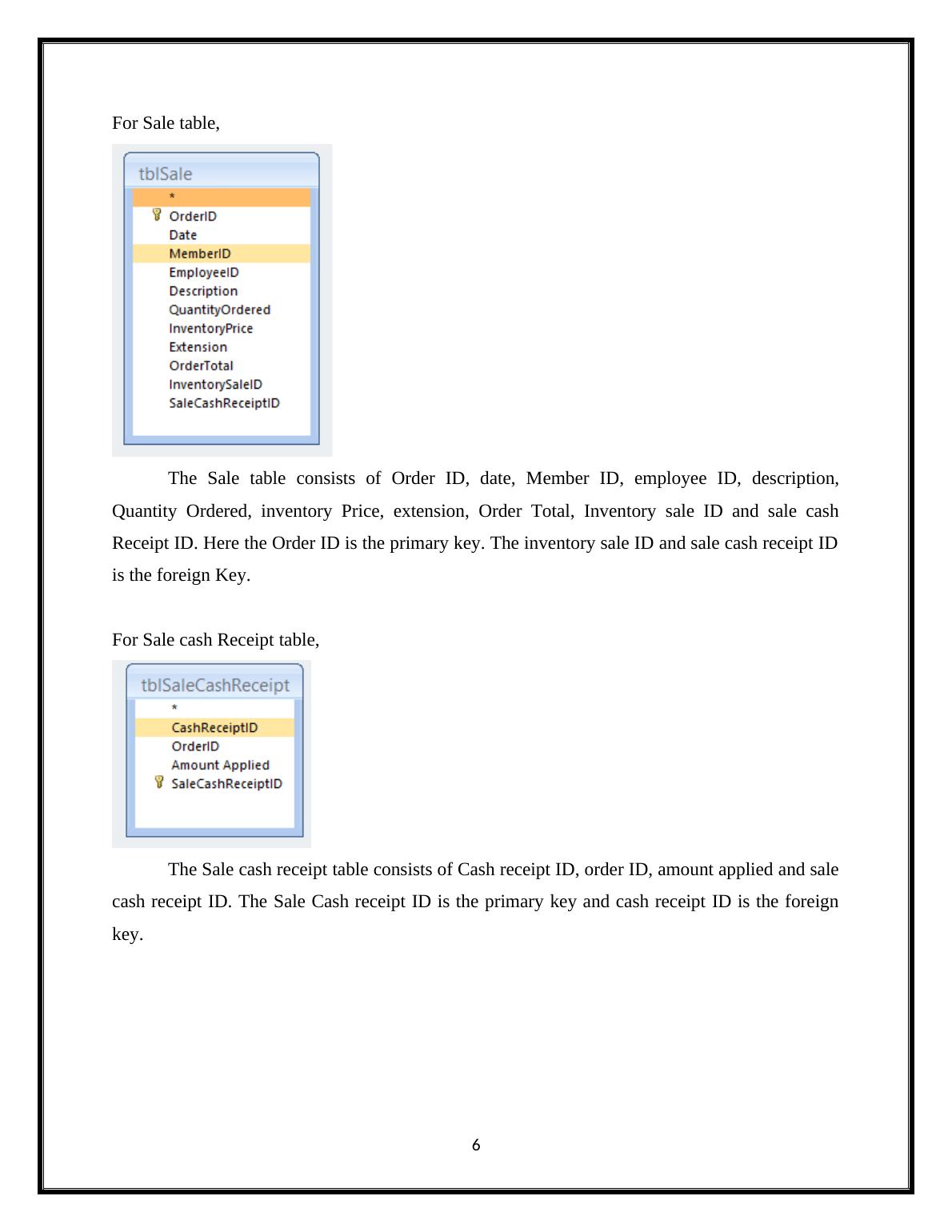 For Sale table,

tblSale
*
OrderID
Date
MemberID
EmployeeID
Description
QuantityOrdered
InventoryPrice
Extension
OrderTotal
InventorySaleID
SaleCashReceiptID

The Sale table consists of Order ID, date, Member ID, employee ID, description, Quantity Ordered, inventory Price, extension, Order Total, Inventory sale ID and sale cash Receipt ID. Here the Order ID is the primary key. The inventory sale ID and sale cash receipt ID is the foreign Key.

For Sale cash Receipt table,

tblSaleCashReceipt
*
CashReceiptID
OrderID
Amount Applied
SaleCashReceiptID

The Sale cash receipt table consists of Cash receipt ID, order ID, amount applied and sale cash receipt ID. The Sale Cash receipt ID is the primary key and cash receipt ID is the foreign key.

6